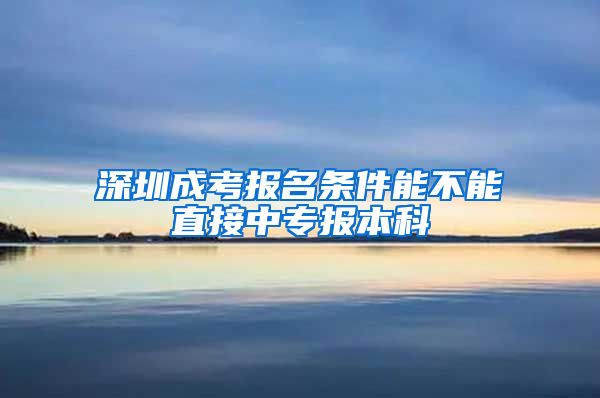 深圳成考报名条件能不能直接中专报本科